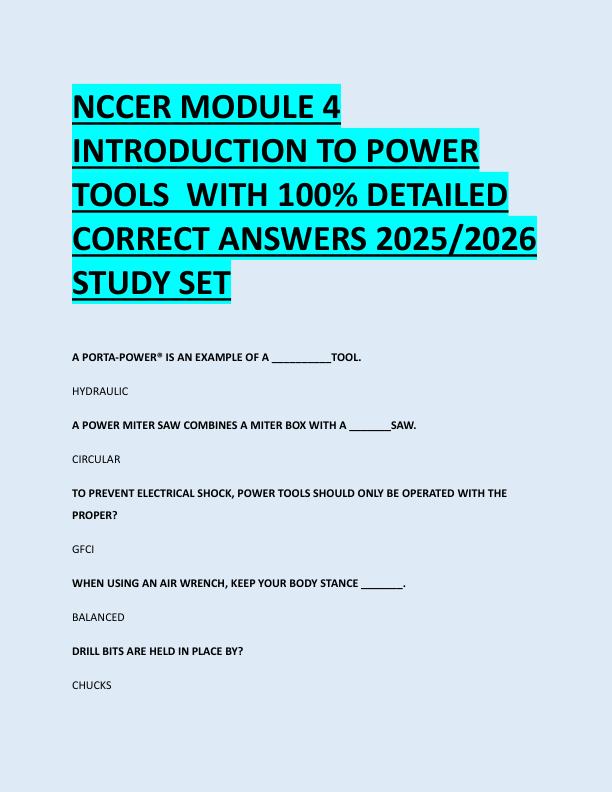 NCCER MODULE 4 INTRODUCTION TO POWER TOOLS WITH 100% DETAILED CORRECT ANSWERS 2025/2026 STUDY SET

A PORTA-POWER® IS AN EXAMPLE OF A __________TOOL.

HYDRAULIC

A POWER MITER SAW COMBINES A MITER BOX WITH A _______SAW.

CIRCULAR

TO PREVENT ELECTRICAL SHOCK, POWER TOOLS SHOULD ONLY BE OPERATED WITH THE PROPER?

GFCI

WHEN USING AN AIR WRENCH, KEEP YOUR BODY STANCE _______.

BALANCED

DRILL BITS ARE HELD IN PLACE BY?

CHUCKS